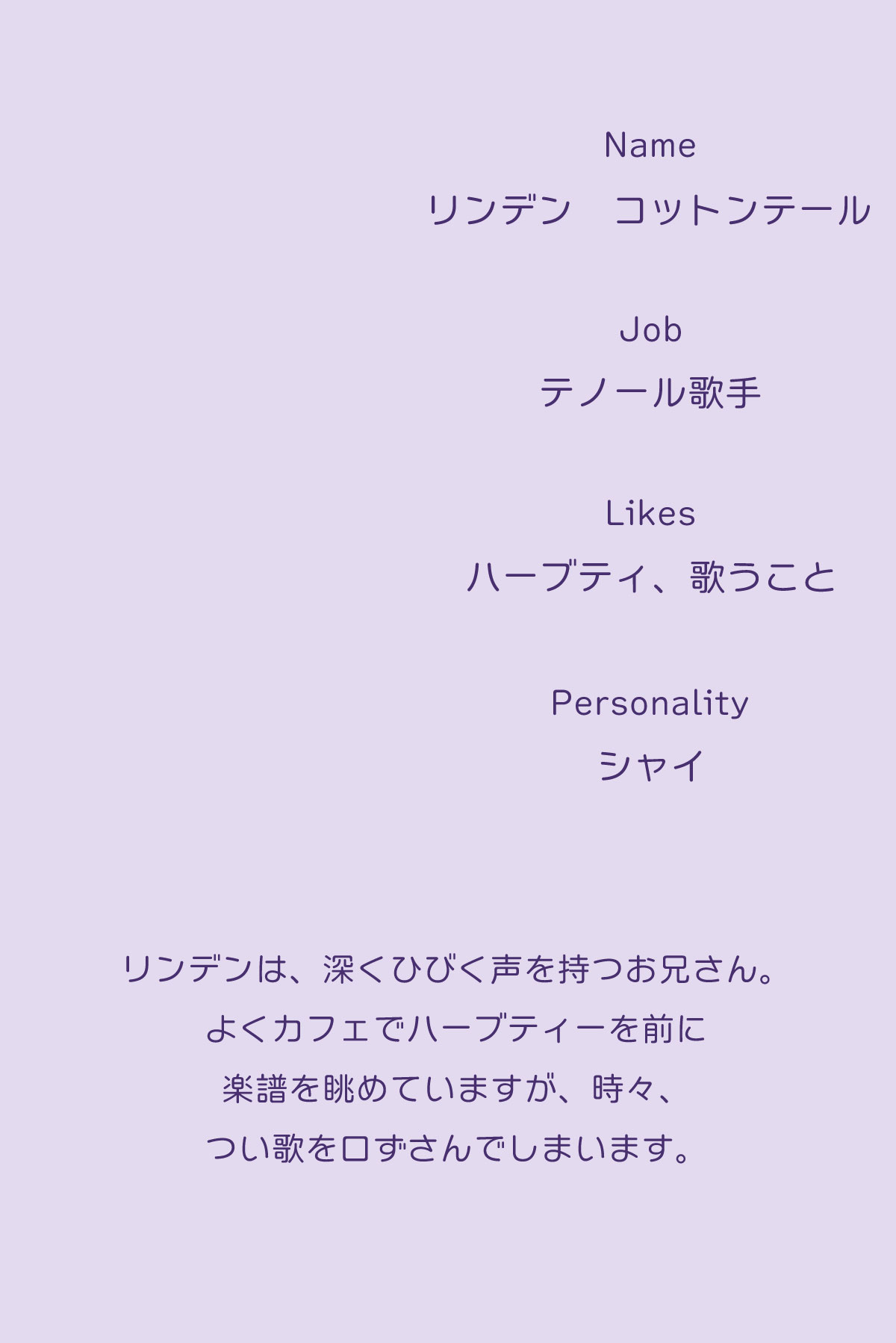 Name

リンデン　コットンテール

Job

テノール歌手

Likes

ハーブティ、歌うこと

Personality

シャイ

リンデンは、深くひびく声を持つお兄さん。
よくカフェでハーブティーを前に
楽譜を眺めていますが、時々、
つい歌を口ずさんでしまいます。